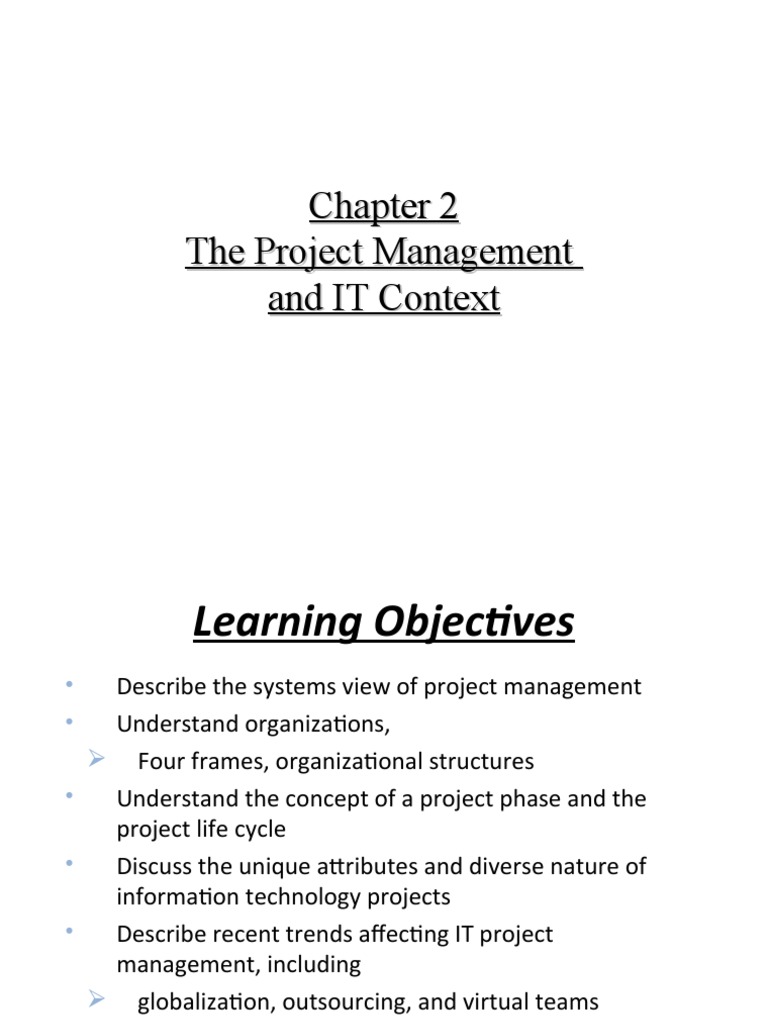 Chapter 2
The Project Management and IT Context

Learning Objectives

• Describe the systems view of project management
• Understand organizations,
➢ Four frames, organizational structures
• Understand the concept of a project phase and the project life cycle
• Discuss the unique attributes and diverse nature of information technology projects
• Describe recent trends affecting IT project management, including
➢ globalization, outsourcing, and virtual teams